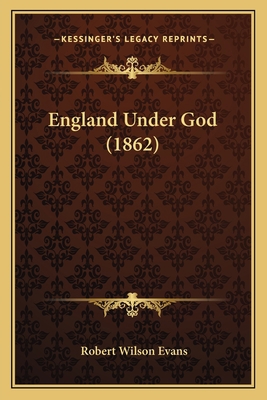 —KESSINGER'S LEGACY REPRINTS—

England Under God
(1862)

Robert Wilson Evans